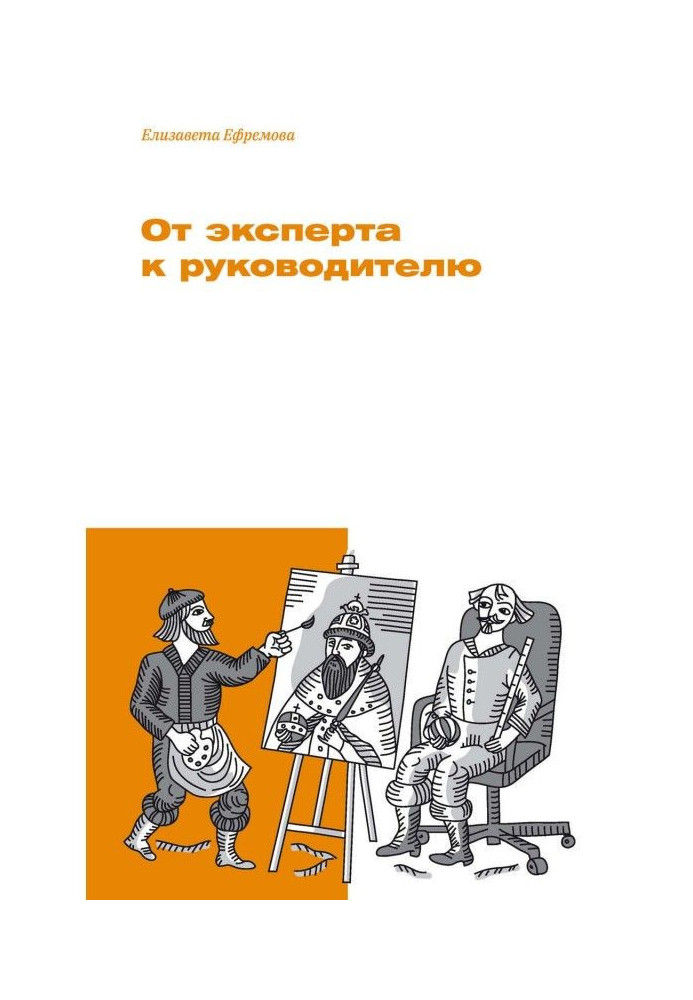 Елизавета Ефремова

От эксперта к руководителю